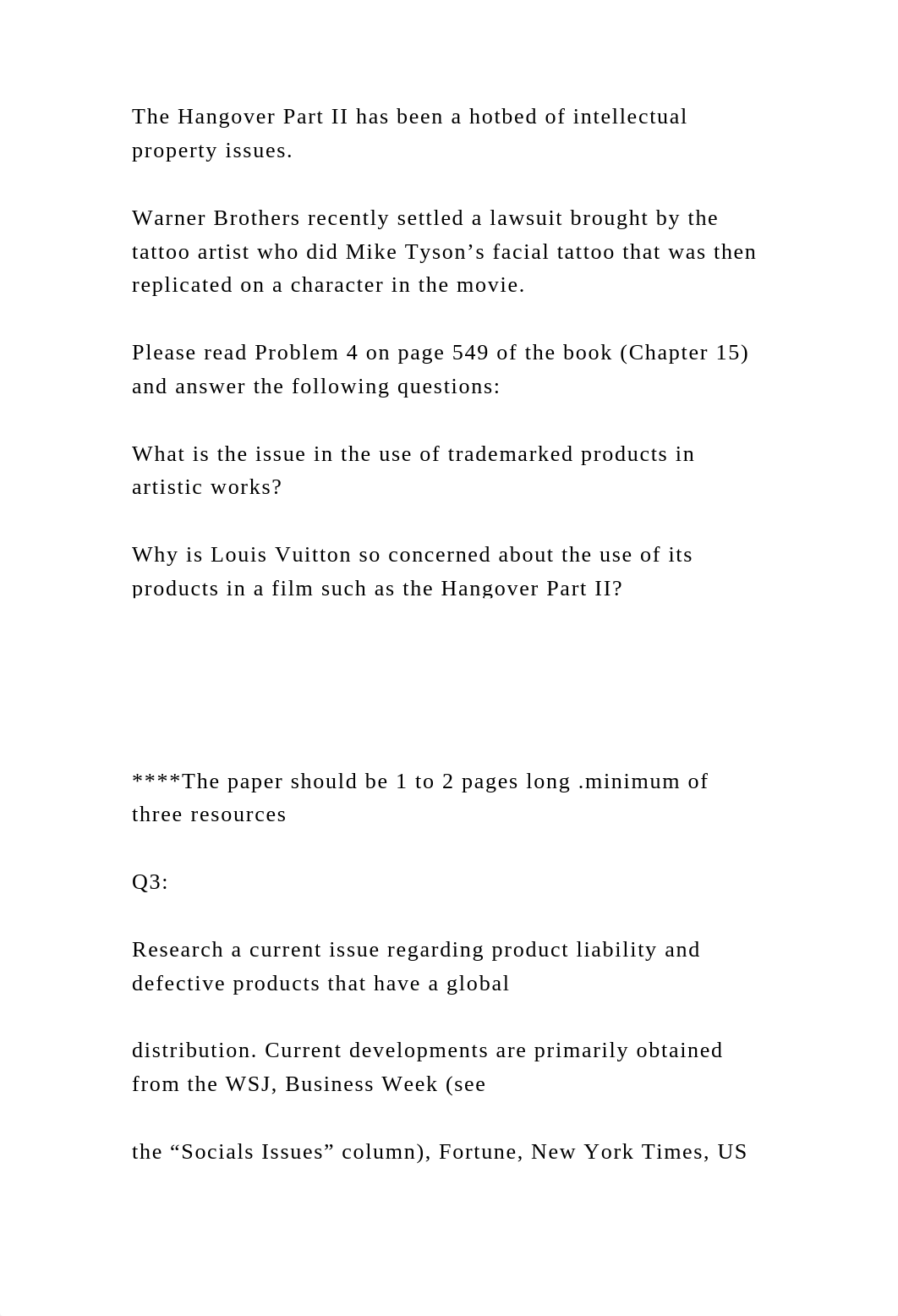 The Hangover Part II has been a hotbed of intellectual property issues.

Warner Brothers recently settled a lawsuit brought by the tattoo artist who did Mike Tyson’s facial tattoo that was then replicated on a character in the movie.

Please read Problem 4 on page 549 of the book (Chapter 15) and answer the following questions:

What is the issue in the use of trademarked products in artistic works?

Why is Louis Vuitton so concerned about the use of its products in a film such as the Hangover Part II?

****The paper should be 1 to 2 pages long .minimum of three resources

Q3:

Research a current issue regarding product liability and defective products that have a global

distribution. Current developments are primarily obtained from the WSJ, Business Week (see

the “Socials Issues” column), Fortune, New York Times, US